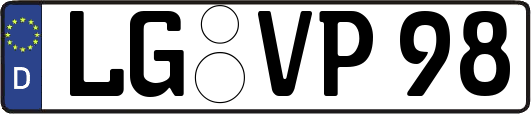 D LG VP 98